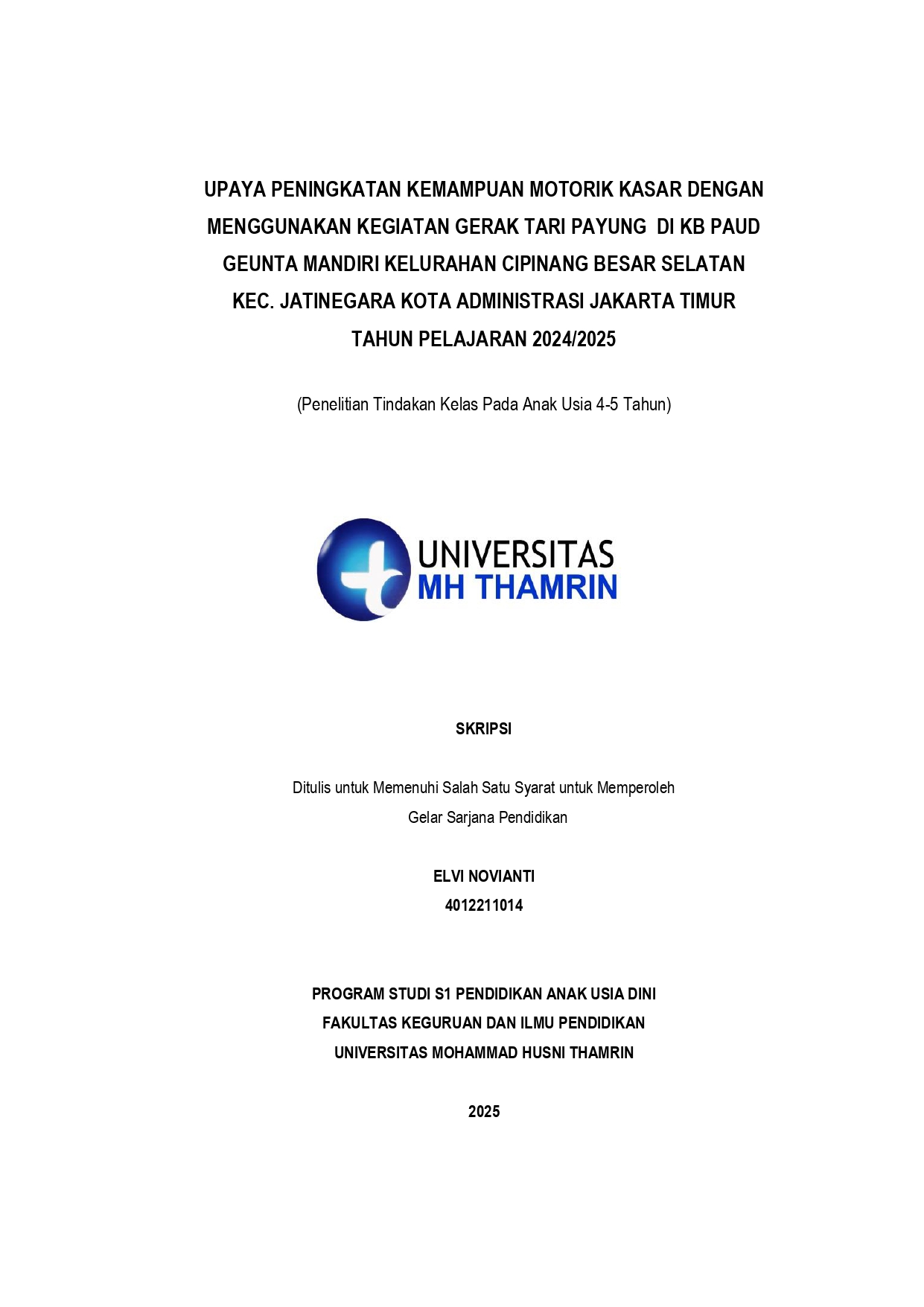 UPAYA PENINGKATAN KEMAMPUAN MOTORIK KASAR DENGAN MENGGUNAKAN KEGIATAN GERAK TARI PAYUNG DI KB PAUD GEUNTA MANDIRI KELURAHAN CIPINANG BESAR SELATAN KEC. JATINEGARA KOTA ADMINISTRASI JAKARTA TIMUR TAHUN PELAJARAN 2024/2025

(Penelitian Tindakan Kelas Pada Anak Usia 4-5 Tahun)

UNIVERSITAS
MH THAMRIN

SKRIPSI

Ditulis untuk Memenuhi Salah Satu Syarat untuk Memperoleh Gelar Sarjana Pendidikan

ELVI NOVIANTI
4012211014

PROGRAM STUDI S1 PENDIDIKAN ANAK USIA DINI
FAKULTAS KEGURUAN DAN ILMU PENDIDIKAN
UNIVERSITAS MOHAMMAD HUSNI THAMRIN

2025